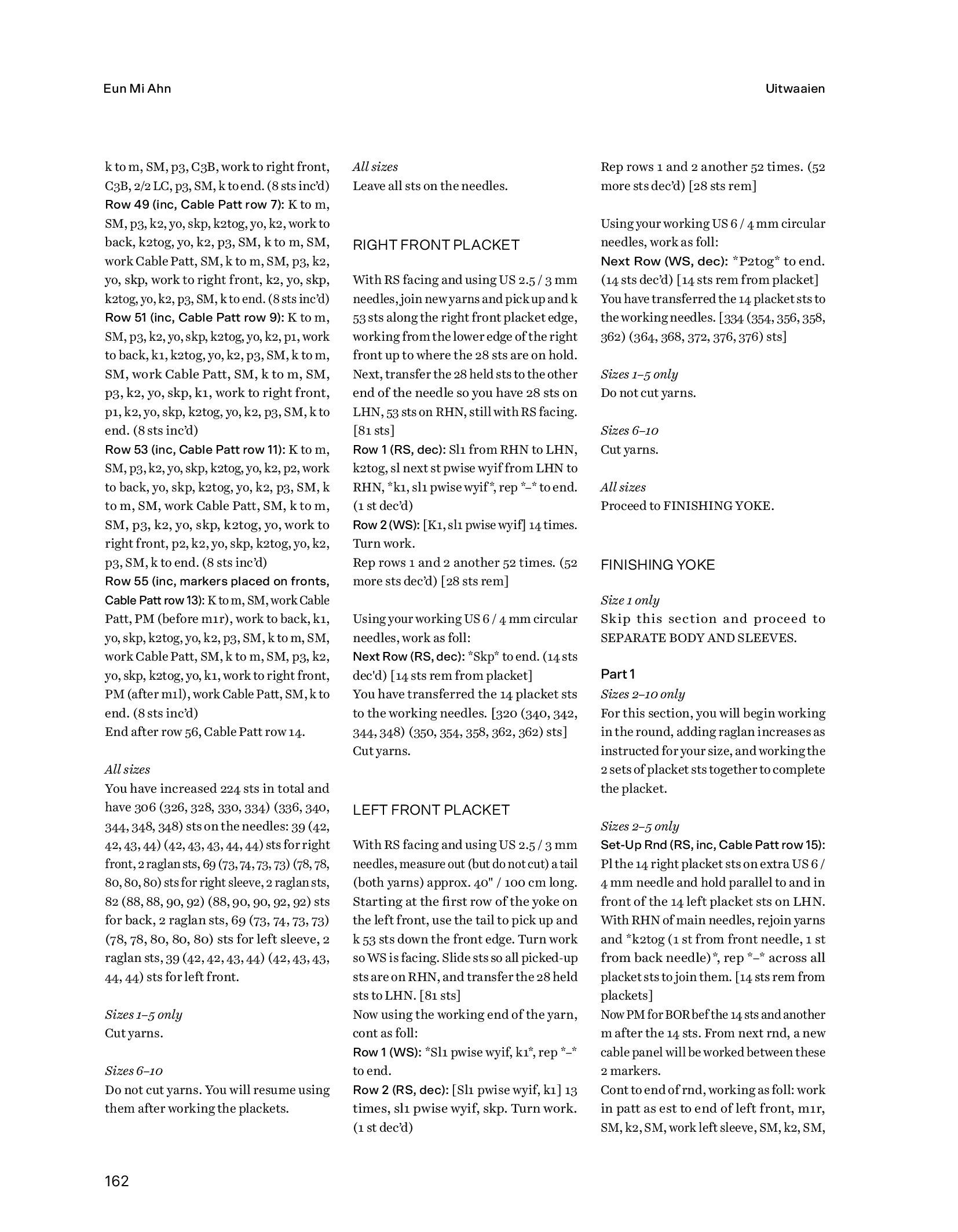 Eun Mi Ahn

Uitwaaien

k to m, SM, p3, C3B, work to right front, C3B, 2/2 LC, p3, SM, k to end. (8 sts inc'd)
Row 49 (inc, Cable Patt row 7): K to m, SM, p3, k2, yo, skp, k2tog, yo, k2, work to back, k2tog, yo, k2, p3, SM, k to m, SM, work Cable Patt, SM, k to m, SM, p3, k2, yo, skp, work to right front, k2, yo, skp, k2tog, yo, k2, p3, SM, k to end. (8 sts inc'd)
Row 51 (inc, Cable Patt row 9): K to m, SM, p3, k2, yo, skp, k2tog, yo, k2, p1, work to back, k1, k2tog, yo, k2, p3, SM, k to m, SM, work Cable Patt, SM, k to m, SM, p3, k2, yo, skp, k1, work to right front, p1, k2, yo, skp, k2tog, yo, k2, p3, SM, k to end. (8 sts inc'd)
Row 53 (inc, Cable Patt row 11): K to m, SM, p3, k2, yo, skp, k2tog, yo, k2, p2, work to back, yo, skp, k2tog, yo, k2, p3, SM, k to m, SM, work Cable Patt, SM, k to m, SM, p3, k2, yo, skp, k2tog, yo, work to right front, p2, k2, yo, skp, k2tog, yo, k2, p3, SM, k to end. (8 sts inc'd)
Row 55 (inc, markers placed on fronts, Cable Patt row 13): K to m, SM, work Cable Patt, PM (before m1r), work to back, k1, yo, skp, k2tog, yo, k2, p3, SM, k to m, SM, work Cable Patt, SM, k to m, SM, p3, k2, yo, skp, k2tog, yo, k1, work to right front, PM (after m1l), work Cable Patt, SM, k to end. (8 sts inc'd)
End after row 56, Cable Patt row 14.

All sizes
You have increased 224 sts in total and have 306 (326, 328, 330, 334) (336, 340, 344, 348, 348) sts on the needles: 39 (42, 42, 43, 44) (42, 43, 43, 44, 44) sts for right front, 2 raglan sts, 69 (73, 74, 73, 73) (78, 78, 80, 80, 80) sts for right sleeve, 2 raglan sts, 82 (88, 88, 90, 92) (88, 90, 90, 92, 92) sts for back, 2 raglan sts, 69 (73, 74, 73, 73) (78, 78, 80, 80, 80) sts for left sleeve, 2 raglan sts, 39 (42, 42, 43, 44) (42, 43, 43, 44, 44) sts for left front.

Sizes 1–5 only
Cut yarns.

Sizes 6–10
Do not cut yarns. You will resume using them after working the plackets.

All sizes
Leave all sts on the needles.

RIGHT FRONT PLACKET

With RS facing and using US 2.5 / 3 mm needles, join new yarns and pick up and k 53 sts along the right front placket edge, working from the lower edge of the right front up to where the 28 sts are on hold. Next, transfer the 28 held sts to the other end of the needle so you have 28 sts on LHN, 53 sts on RHN, still with RS facing. [81 sts]
Row 1 (RS, dec): Sl1 from RHN to LHN, k2tog, sl next st pwise wyif from LHN to RHN, *k1, sl1 pwise wyif*, rep *–* to end. (1 st dec'd)
Row 2 (WS): [K1, sl1 pwise wyif] 14 times. Turn work.
Rep rows 1 and 2 another 52 times. (52 more sts dec'd) [28 sts rem]

Using your working US 6 / 4 mm circular needles, work as foll:
Next Row (RS, dec): *Skp* to end. (14 sts dec'd) [14 sts rem from placket]
You have transferred the 14 placket sts to the working needles. [320 (340, 342, 344, 348) (350, 354, 358, 362, 362) sts]
Cut yarns.

LEFT FRONT PLACKET

With RS facing and using US 2.5 / 3 mm needles, measure out (but do not cut) a tail (both yarns) approx. 40" / 100 cm long. Starting at the first row of the yoke on the left front, use the tail to pick up and k 53 sts down the front edge. Turn work so WS is facing. Slide sts so all picked-up sts are on RHN, and transfer the 28 held sts to LHN. [81 sts]
Now using the working end of the yarn, cont as foll:
Row 1 (WS): *Sl1 pwise wyif, k1*, rep *–* to end.
Row 2 (RS, dec): [Sl1 pwise wyif, k1] 13 times, sl1 pwise wyif, skp. Turn work. (1 st dec'd)

Rep rows 1 and 2 another 52 times. (52 more sts dec'd) [28 sts rem]

Using your working US 6 / 4 mm circular needles, work as foll:
Next Row (WS, dec): *P2tog* to end. (14 sts dec'd) [14 sts rem from placket]
You have transferred the 14 placket sts to the working needles. [334 (354, 356, 358, 362) (364, 368, 372, 376, 376) sts]

Sizes 1–5 only
Do not cut yarns.

Sizes 6–10
Cut yarns.

All sizes
Proceed to FINISHING YOKE.

FINISHING YOKE

Size 1 only
Skip this section and proceed to SEPARATE BODY AND SLEEVES.

Part 1
Sizes 2–10 only
For this section, you will begin working in the round, adding raglan increases as instructed for your size, and working the 2 sets of placket sts together to complete the placket.

Sizes 2–5 only
Set-Up Rnd (RS, inc, Cable Patt row 15): Pl the 14 right placket sts on extra US 6 / 4 mm needle and hold parallel to and in front of the 14 left placket sts on LHN. With RHN of main needles, rejoin yarns and *k2tog (1 st from front needle, 1 st from back needle)*, rep *–* across all placket sts to join them. [14 sts rem from plackets]
Now PM for BOR bef the 14 sts and another m after the 14 sts. From next rnd, a new cable panel will be worked between these 2 markers.
Cont to end of rnd, working as foll: work in patt as est to end of left front, m1r, SM, k2, SM, work left sleeve, SM, k2, SM,

162